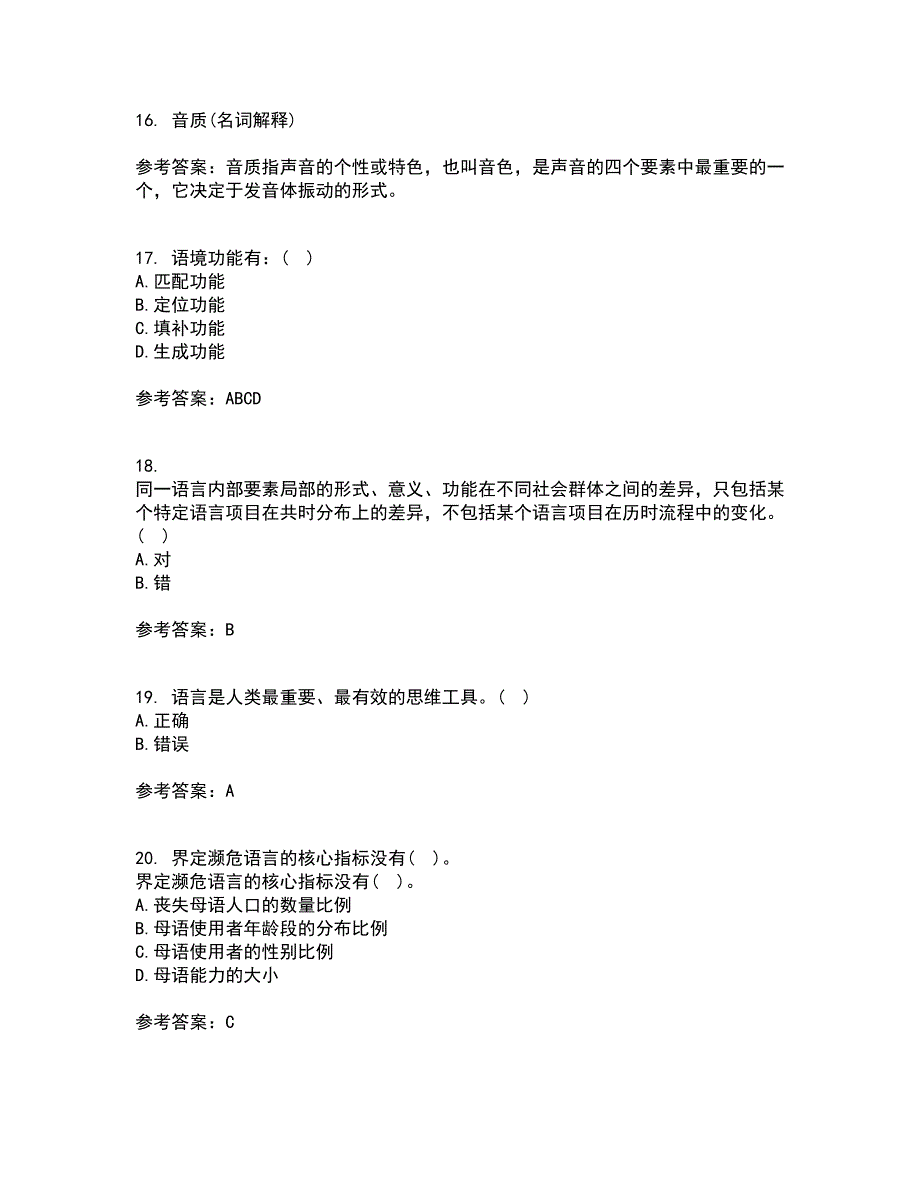 16. 音质(名词解释)

参考答案：音质指声音的个性或特色，也叫音色，是声音的四个要素中最重要的一个，它决定于发音体振动的形式。

17. 语境功能有：( )
A.匹配功能
B.定位功能
C.填补功能
D.生成功能

参考答案：ABCD

18.
同一语言内部要素局部的形式、意义、功能在不同社会群体之间的差异，只包括某个特定语言项目在共时分布上的差异，不包括某个语言项目在历时流程中的变化。( )
A.对
B.错

参考答案：B

19. 语言是人类最重要、最有效的思维工具。( )
A.正确
B.错误

参考答案：A

20. 界定濒危语言的核心指标没有( )。
界定濒危语言的核心指标没有( )。
A.丧失母语人口的数量比例
B.母语使用者年龄段的分布比例
C.母语使用者的性别比例
D.母语能力的大小

参考答案：C